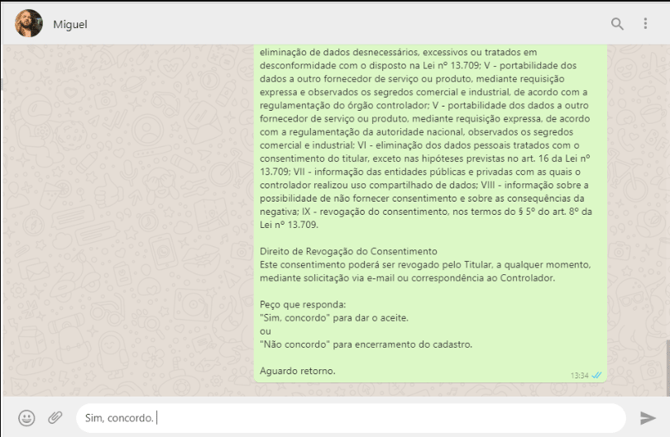 Miguel

eliminação de dados desnecessários, excessivos ou tratados em desconformidade com o disposto na Lei nº 13.709; V - portabilidade dos dados a outro fornecedor de serviço ou produto, mediante requisição expressa e observados os segredos comercial e industrial, de acordo com a regulamentação do órgão controlador; V - portabilidade dos dados a outro fornecedor de serviço ou produto, mediante requisição expressa, de acordo com a regulamentação da autoridade nacional, observados os segredos comercial e industrial; VI - eliminação dos dados pessoais tratados com o consentimento do titular, exceto nas hipóteses previstas no art. 16 da Lei nº 13.709; VII - informação das entidades públicas e privadas com as quais o controlador realizou uso compartilhado de dados; VIII - informação sobre a possibilidade de não fornecer consentimento e sobre as consequências da negativa; IX - revogação do consentimento, nos termos do § 5º do art. 8º da Lei nº 13.709.

Direito de Revogação do Consentimento
Este consentimento poderá ser revogado pelo Titular, a qualquer momento, mediante solicitação via e-mail ou correspondência ao Controlador.

Peço que responda:
"Sim, concordo" para dar o aceite.
ou
"Não concordo" para encerramento do cadastro.

Aguardo retorno.
13:34

Sim, concordo.